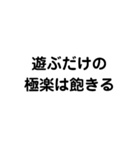 遊ぶだけの
極楽は飽きる